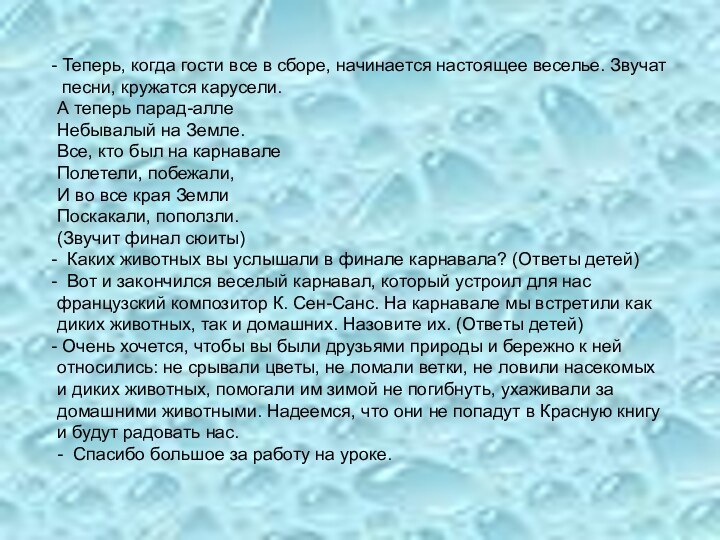 - Теперь, когда гости все в сборе, начинается настоящее веселье. Звучат песни, кружатся карусели.
А теперь парад-алле
Небывалый на Земле.
Все, кто был на карнавале
Полетели, побежали,
И во все края Земли
Поскакали, поползли.
(Звучит финал сюиты)
- Каких животных вы услышали в финале карнавала? (Ответы детей)
- Вот и закончился веселый карнавал, который устроил для нас французский композитор К. Сен-Санс. На карнавале мы встретили как диких животных, так и домашних. Назовите их. (Ответы детей)
- Очень хочется, чтобы вы были друзьями природы и бережно к ней относились: не срывали цветы, не ломали ветки, не ловили насекомых и диких животных, помогали им зимой не погибнуть, ухаживали за домашними животными. Надеемся, что они не попадут в Красную книгу и будут радовать нас.
- Спасибо большое за работу на уроке.